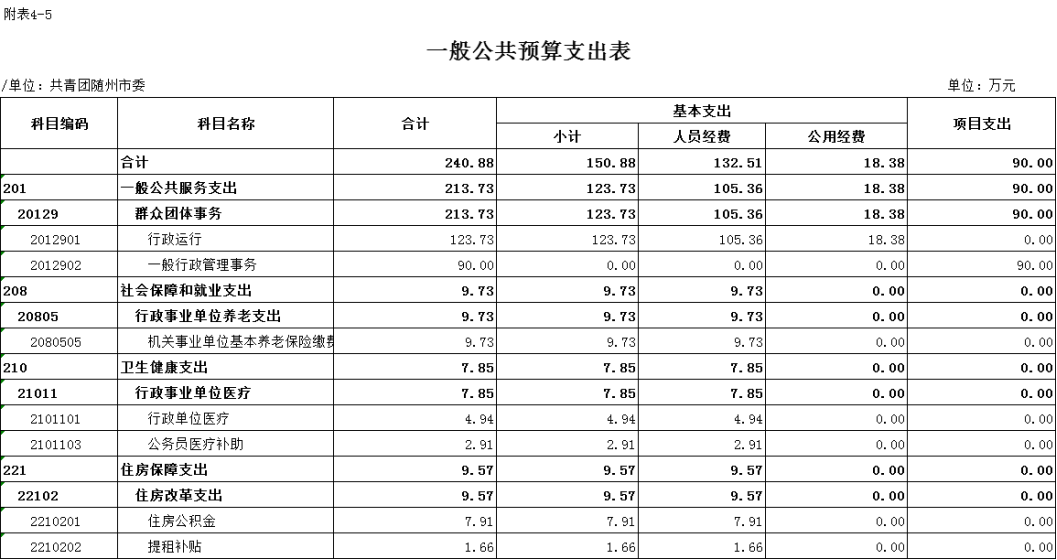 附表4-5

一般公共预算支出表

/单位：共青团随州市委

单位：万元

| 科目编码 | 科目名称 | 合计 | 基本支出 小计 | 基本支出 人员经费 | 基本支出 公用经费 | 项目支出 |
|---|---|---|---|---|---|---|
| | 合计 | 240.88 | 150.88 | 132.51 | 18.38 | 90.00 |
| 201 | 一般公共服务支出 | 213.73 | 123.73 | 105.36 | 18.38 | 90.00 |
| 20129 | 群众团体事务 | 213.73 | 123.73 | 105.36 | 18.38 | 90.00 |
| 2012901 | 行政运行 | 123.73 | 123.73 | 105.36 | 18.38 | 0.00 |
| 2012902 | 一般行政管理事务 | 90.00 | 0.00 | 0.00 | 0.00 | 90.00 |
| 208 | 社会保障和就业支出 | 9.73 | 9.73 | 9.73 | 0.00 | 0.00 |
| 20805 | 行政事业单位养老支出 | 9.73 | 9.73 | 9.73 | 0.00 | 0.00 |
| 2080505 | 机关事业单位基本养老保险缴费 | 9.73 | 9.73 | 9.73 | 0.00 | 0.00 |
| 210 | 卫生健康支出 | 7.85 | 7.85 | 7.85 | 0.00 | 0.00 |
| 21011 | 行政事业单位医疗 | 7.85 | 7.85 | 7.85 | 0.00 | 0.00 |
| 2101101 | 行政单位医疗 | 4.94 | 4.94 | 4.94 | 0.00 | 0.00 |
| 2101103 | 公务员医疗补助 | 2.91 | 2.91 | 2.91 | 0.00 | 0.00 |
| 221 | 住房保障支出 | 9.57 | 9.57 | 9.57 | 0.00 | 0.00 |
| 22102 | 住房改革支出 | 9.57 | 9.57 | 9.57 | 0.00 | 0.00 |
| 2210201 | 住房公积金 | 7.91 | 7.91 | 7.91 | 0.00 | 0.00 |
| 2210202 | 提租补贴 | 1.66 | 1.66 | 1.66 | 0.00 | 0.00 |